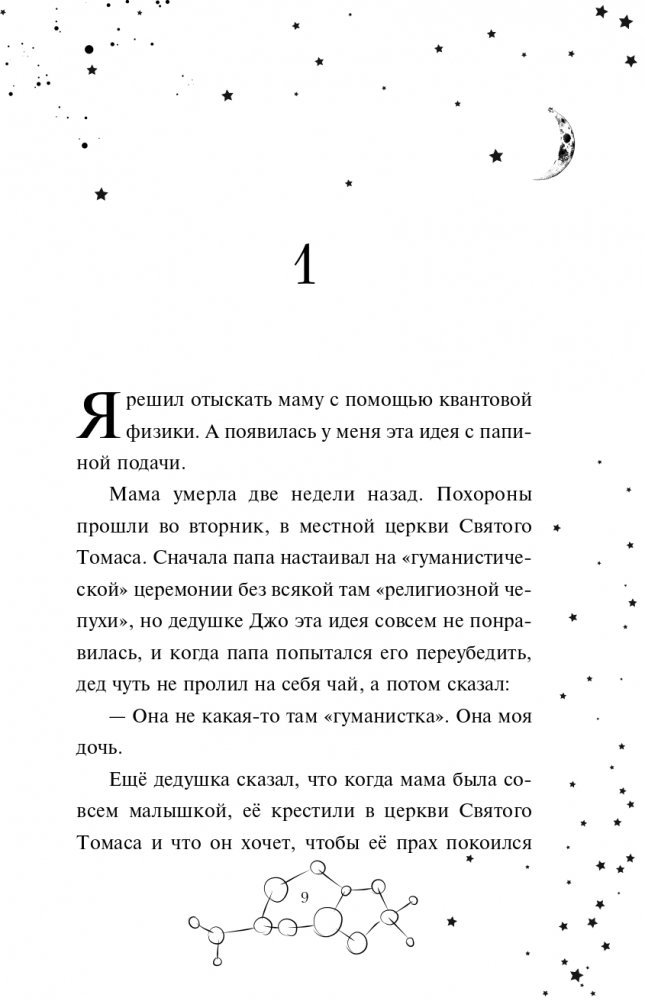 1

Я решил отыскать маму с помощью квантовой физики. А появилась у меня эта идея с папиной подачи.

Мама умерла две недели назад. Похороны прошли во вторник, в местной церкви Святого Томаса. Сначала папа настаивал на «гуманистической» церемонии без всякой там «религиозной чепухи», но дедушке Джо эта идея совсем не понравилась, и когда папа попытался его переубедить, дед чуть не пролил на себя чай, а потом сказал:

— Она не какая-то там «гуманистка». Она моя дочь.

Ещё дедушка сказал, что когда мама была совсем малышкой, её крестили в церкви Святого Томаса и что он хочет, чтобы её прах покоился

9